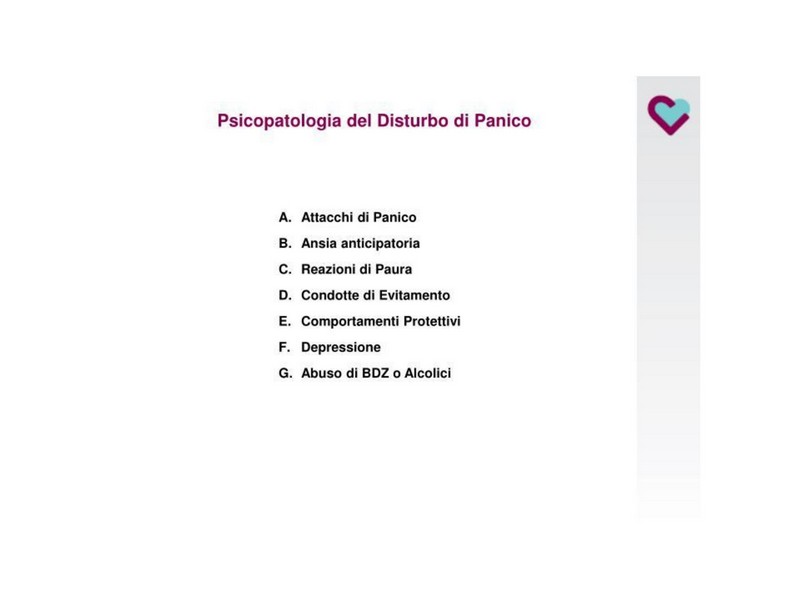 Psicopatologia del Disturbo di Panico

A. Attacchi di Panico
B. Ansia anticipatoria
C. Reazioni di Paura
D. Condotte di Evitamento
E. Comportamenti Protettivi
F. Depressione
G. Abuso di BDZ o Alcolici